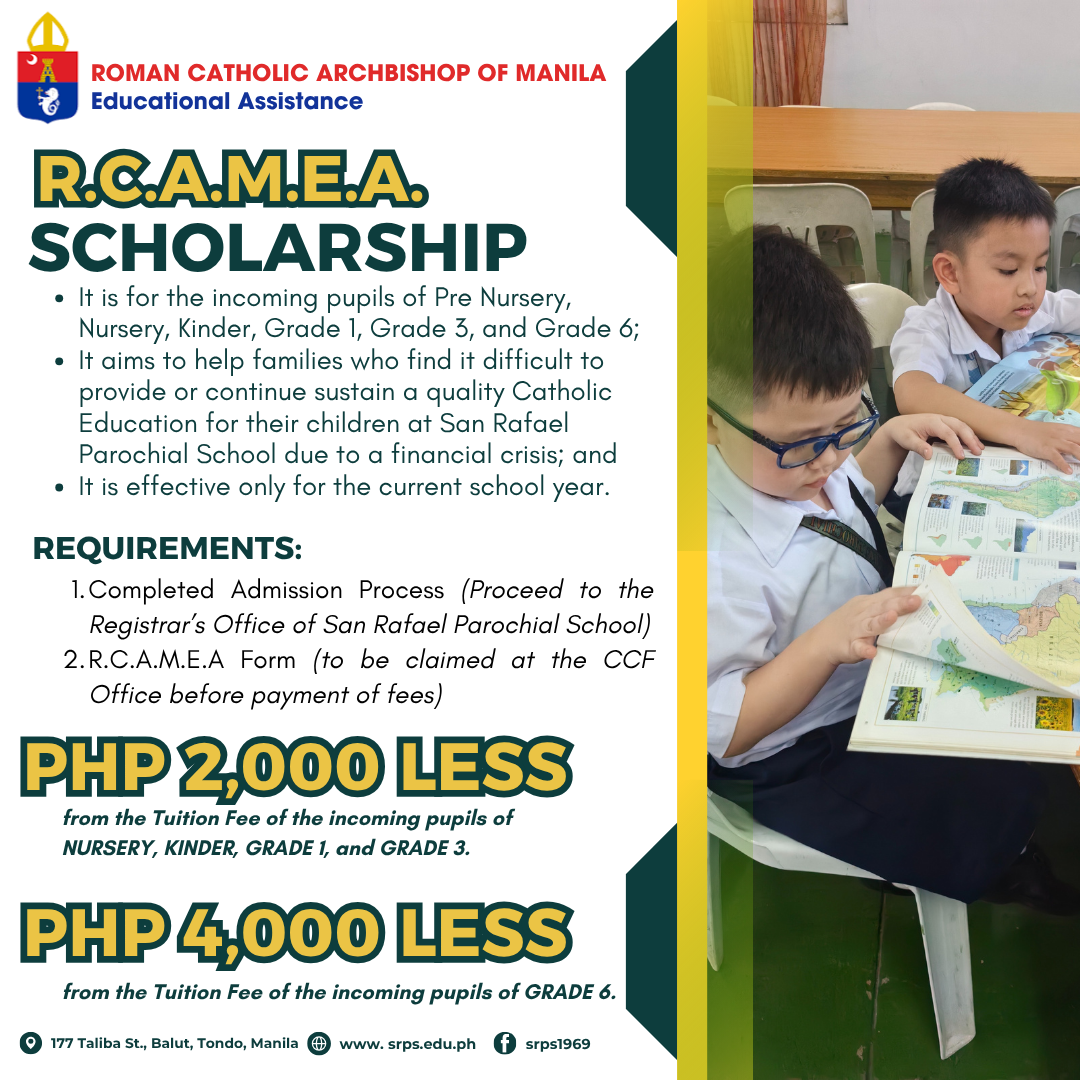 ROMAN CATHOLIC ARCHBISHOP OF MANILA
Educational Assistance

R.C.A.M.E.A.
SCHOLARSHIP

- It is for the incoming pupils of Pre Nursery, Nursery, Kinder, Grade 1, Grade 3, and Grade 6;
- It aims to help families who find it difficult to provide or continue sustain a quality Catholic Education for their children at San Rafael Parochial School due to a financial crisis; and
- It is effective only for the current school year.

REQUIREMENTS:

1. Completed Admission Process (Proceed to the Registrar's Office of San Rafael Parochial School)
2. R.C.A.M.E.A Form (to be claimed at the CCF Office before payment of fees)

PHP 2,000 LESS
from the Tuition Fee of the incoming pupils of NURSERY, KINDER, GRADE 1, and GRADE 3.

PHP 4,000 LESS
from the Tuition Fee of the incoming pupils of GRADE 6.

177 Taliba St., Balut, Tondo, Manila www. srps.edu.ph srps1969